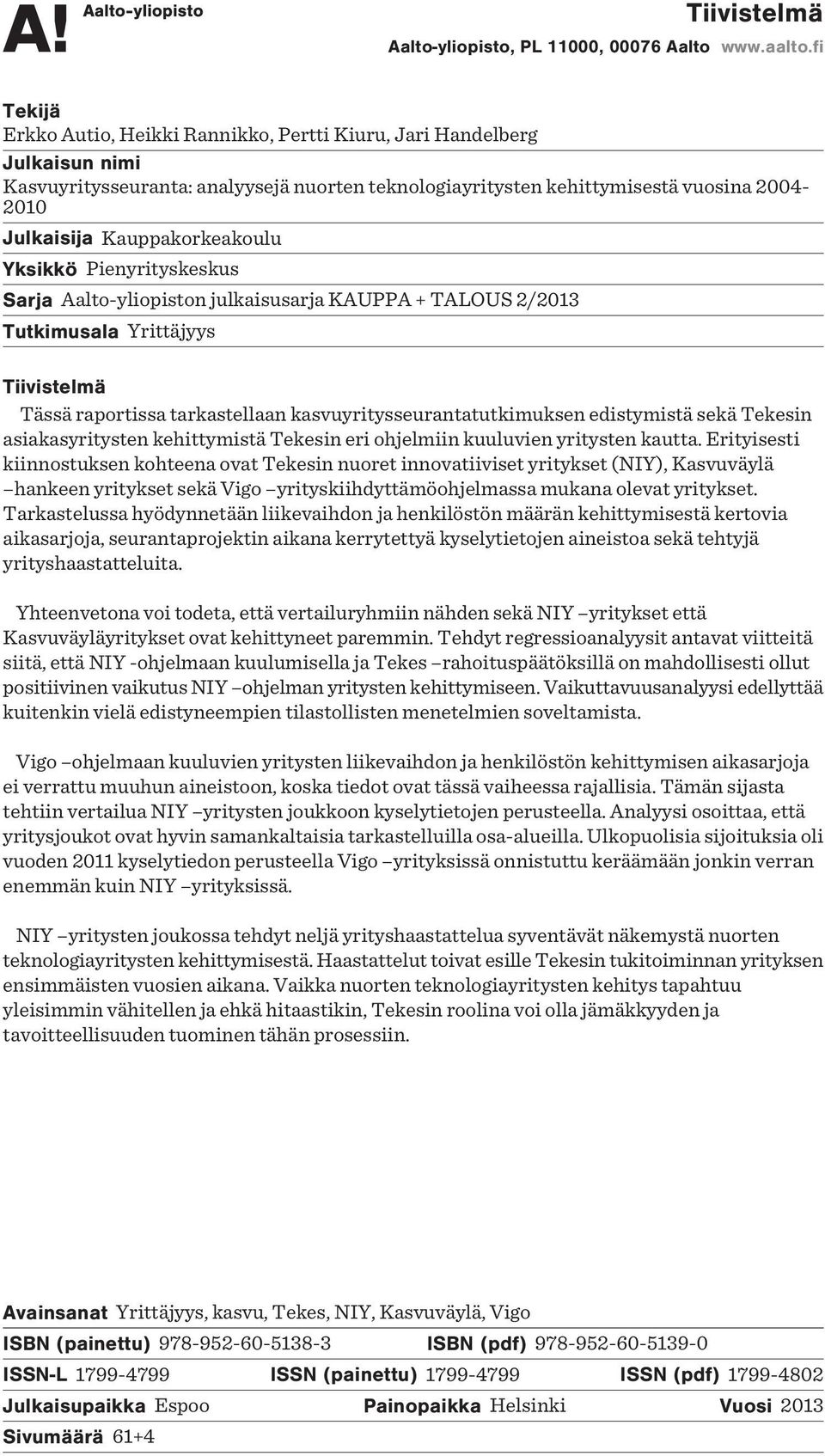 A! Aalto-yliopisto

Tiivistelmä

Aalto-yliopisto, PL 11000, 00076 Aalto www.aalto.fi

Tekijä
Erkko Autio, Heikki Rannikko, Pertti Kiuru, Jari Handelberg

Julkaisun nimi
Kasvuyritysseuranta: analyysejä nuorten teknologiayritysten kehittymisestä vuosina 2004-2010

Julkaisija Kauppakorkeakoulu

Yksikkö Pienyrityskeskus

Sarja Aalto-yliopiston julkaisusarja KAUPPA + TALOUS 2/2013

Tutkimusala Yrittäjyys

Tiivistelmä

Tässä raportissa tarkastellaan kasvuyritysseurantatutkimuksen edistymistä sekä Tekesin asiakasyritysten kehittymistä Tekesin eri ohjelmiin kuuluvien yritysten kautta. Erityisesti kiinnostuksen kohteena ovat Tekesin nuoret innovatiiviset yritykset (NIY), Kasvuväylä –hankeen yritykset sekä Vigo –yrityskiihdyttämöohjelmassa mukana olevat yritykset. Tarkastelussa hyödynnetään liikevaihdon ja henkilöstön määrän kehittymisestä kertovia aikasarjoja, seurantaprojektin aikana kerrytettyä kyselytietojen aineistoa sekä tehtyjä yrityshaastatteluita.

Yhteenvetona voi todeta, että vertailuryhmiin nähden sekä NIY –yritykset että Kasvuväyläyritykset ovat kehittyneet paremmin. Tehdyt regressioanalyysit antavat viitteitä siitä, että NIY -ohjelmaan kuulumisella ja Tekes –rahoituspäätöksillä on mahdollisesti ollut positiivinen vaikutus NIY –ohjelman yritysten kehittymiseen. Vaikuttavuusanalyysi edellyttää kuitenkin vielä edistyneempien tilastollisten menetelmien soveltamista.

Vigo –ohjelmaan kuuluvien yritysten liikevaihdon ja henkilöstön kehittymisen aikasarjoja ei verrattu muuhun aineistoon, koska tiedot ovat tässä vaiheessa rajallisia. Tämän sijasta tehtiin vertailua NIY –yritysten joukkoon kyselytietojen perusteella. Analyysi osoittaa, että yritysjoukot ovat hyvin samankaltaisia tarkastelluilla osa-alueilla. Ulkopuolisia sijoituksia oli vuoden 2011 kyselytiedon perusteella Vigo –yrityksissä onnistuttu keräämään jonkin verran enemmän kuin NIY –yrityksissä.

NIY –yritysten joukossa tehdyt neljä yrityshaastattelua syventävät näkemystä nuorten teknologiayritysten kehittymisestä. Haastattelut toivat esille Tekesin tukitoiminnan yrityksen ensimmäisten vuosien aikana. Vaikka nuorten teknologiayritysten kehitys tapahtuu yleisimmin vähitellen ja ehkä hitaastikin, Tekesin roolina voi olla jämäkkyyden ja tavoitteellisuuden tuominen tähän prosessiin.

Avainsanat Yrittäjyys, kasvu, Tekes, NIY, Kasvuväylä, Vigo

ISBN (painettu) 978-952-60-5138-3 ISBN (pdf) 978-952-60-5139-0

ISSN-L 1799-4799 ISSN (painettu) 1799-4799 ISSN (pdf) 1799-4802

Julkaisupaikka Espoo Painopaikka Helsinki Vuosi 2013

Sivumäärä 61+4